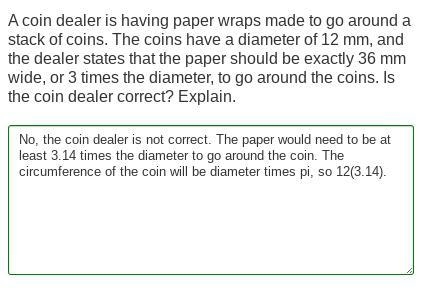 A coin dealer is having paper wraps made to go around a stack of coins. The coins have a diameter of 12 mm, and the dealer states that the paper should be exactly 36 mm wide, or 3 times the diameter, to go around the coins. Is the coin dealer correct? Explain.

No, the coin dealer is not correct. The paper would need to be at least 3.14 times the diameter to go around the coin. The circumference of the coin will be diameter times pi, so 12(3.14).